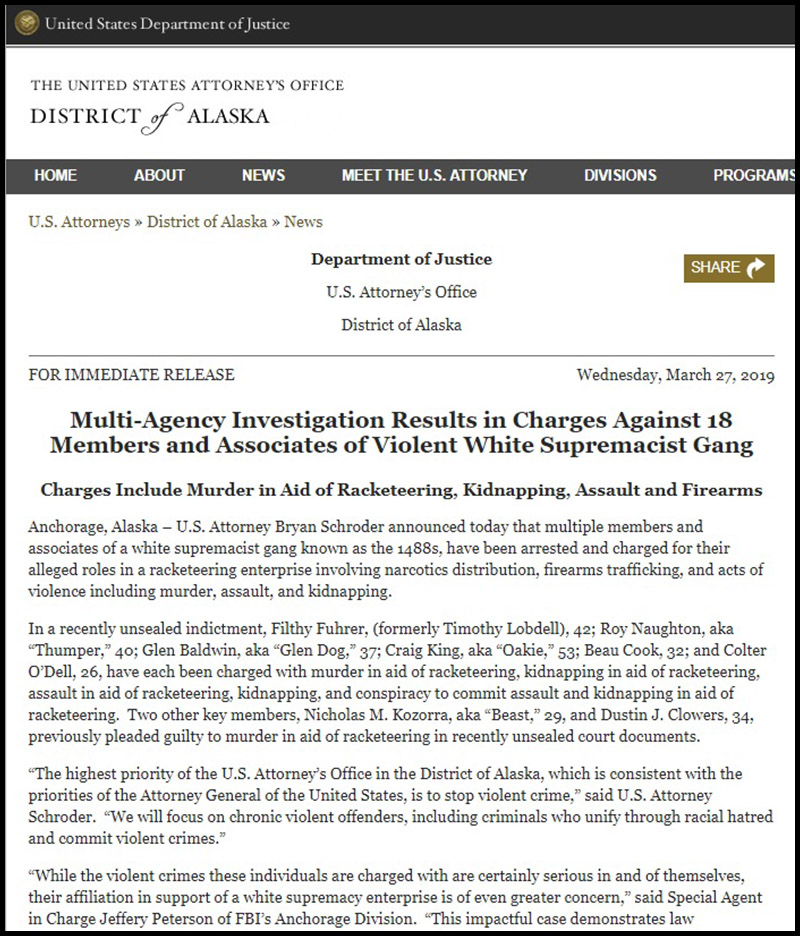 United States Department of Justice

THE UNITED STATES ATTORNEY'S OFFICE
DISTRICT of ALASKA

HOME ABOUT NEWS MEET THE U.S. ATTORNEY DIVISIONS PROGRAMS

U.S. Attorneys » District of Alaska » News

Department of Justice
U.S. Attorney's Office
District of Alaska

SHARE

FOR IMMEDIATE RELEASE

Wednesday, March 27, 2019

Multi-Agency Investigation Results in Charges Against 18 Members and Associates of Violent White Supremacist Gang

Charges Include Murder in Aid of Racketeering, Kidnapping, Assault and Firearms

Anchorage, Alaska – U.S. Attorney Bryan Schroder announced today that multiple members and associates of a white supremacist gang known as the 1488s, have been arrested and charged for their alleged roles in a racketeering enterprise involving narcotics distribution, firearms trafficking, and acts of violence including murder, assault, and kidnapping.

In a recently unsealed indictment, Filthy Fuhrer, (formerly Timothy Lobdell), 42; Roy Naughton, aka "Thumper," 40; Glen Baldwin, aka "Glen Dog," 37; Craig King, aka "Oakie," 53; Beau Cook, 32; and Colter O'Dell, 26, have each been charged with murder in aid of racketeering, kidnapping in aid of racketeering, assault in aid of racketeering, kidnapping, and conspiracy to commit assault and kidnapping in aid of racketeering. Two other key members, Nicholas M. Kozorra, aka "Beast," 29, and Dustin J. Clowers, 34, previously pleaded guilty to murder in aid of racketeering in recently unsealed court documents.

"The highest priority of the U.S. Attorney's Office in the District of Alaska, which is consistent with the priorities of the Attorney General of the United States, is to stop violent crime," said U.S. Attorney Schroder. "We will focus on chronic violent offenders, including criminals who unify through racial hatred and commit violent crimes."

"While the violent crimes these individuals are charged with are certainly serious in and of themselves, their affiliation in support of a white supremacy enterprise is of even greater concern," said Special Agent in Charge Jeffery Peterson of FBI's Anchorage Division. "This impactful case demonstrates law